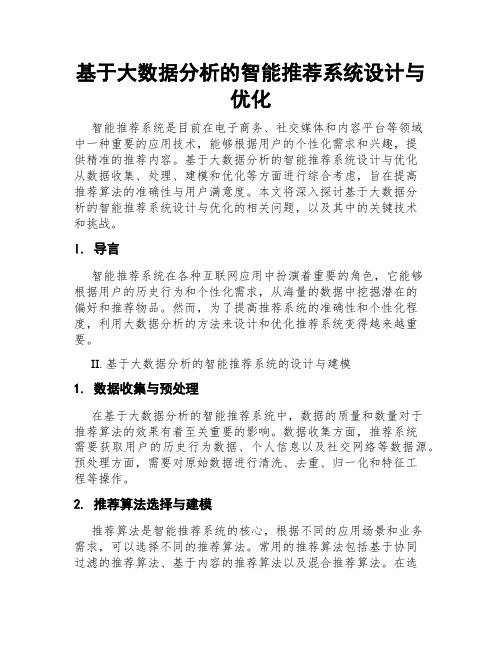 基于大数据分析的智能推荐系统设计与优化

智能推荐系统是目前在电子商务、社交媒体和内容平台等领域中一种重要的应用技术，能够根据用户的个性化需求和兴趣，提供精准的推荐内容。基于大数据分析的智能推荐系统设计与优化从数据收集、处理、建模和优化等方面进行综合考虑，旨在提高推荐算法的准确性与用户满意度。本文将深入探讨基于大数据分析的智能推荐系统设计与优化的相关问题，以及其中的关键技术和挑战。

I. 导言

智能推荐系统在各种互联网应用中扮演着重要的角色，它能够根据用户的历史行为和个性化需求，从海量的数据中挖掘潜在的偏好和推荐物品。然而，为了提高推荐系统的准确性和个性化程度，利用大数据分析的方法来设计和优化推荐系统变得越来越重要。

II. 基于大数据分析的智能推荐系统的设计与建模

1. 数据收集与预处理

在基于大数据分析的智能推荐系统中，数据的质量和数量对于推荐算法的效果有着至关重要的影响。数据收集方面，推荐系统需要获取用户的历史行为数据、个人信息以及社交网络等数据源。预处理方面，需要对原始数据进行清洗、去重、归一化和特征工程等操作。

2. 推荐算法选择与建模

推荐算法是智能推荐系统的核心，根据不同的应用场景和业务需求，可以选择不同的推荐算法。常用的推荐算法包括基于协同过滤的推荐算法、基于内容的推荐算法以及混合推荐算法。在选